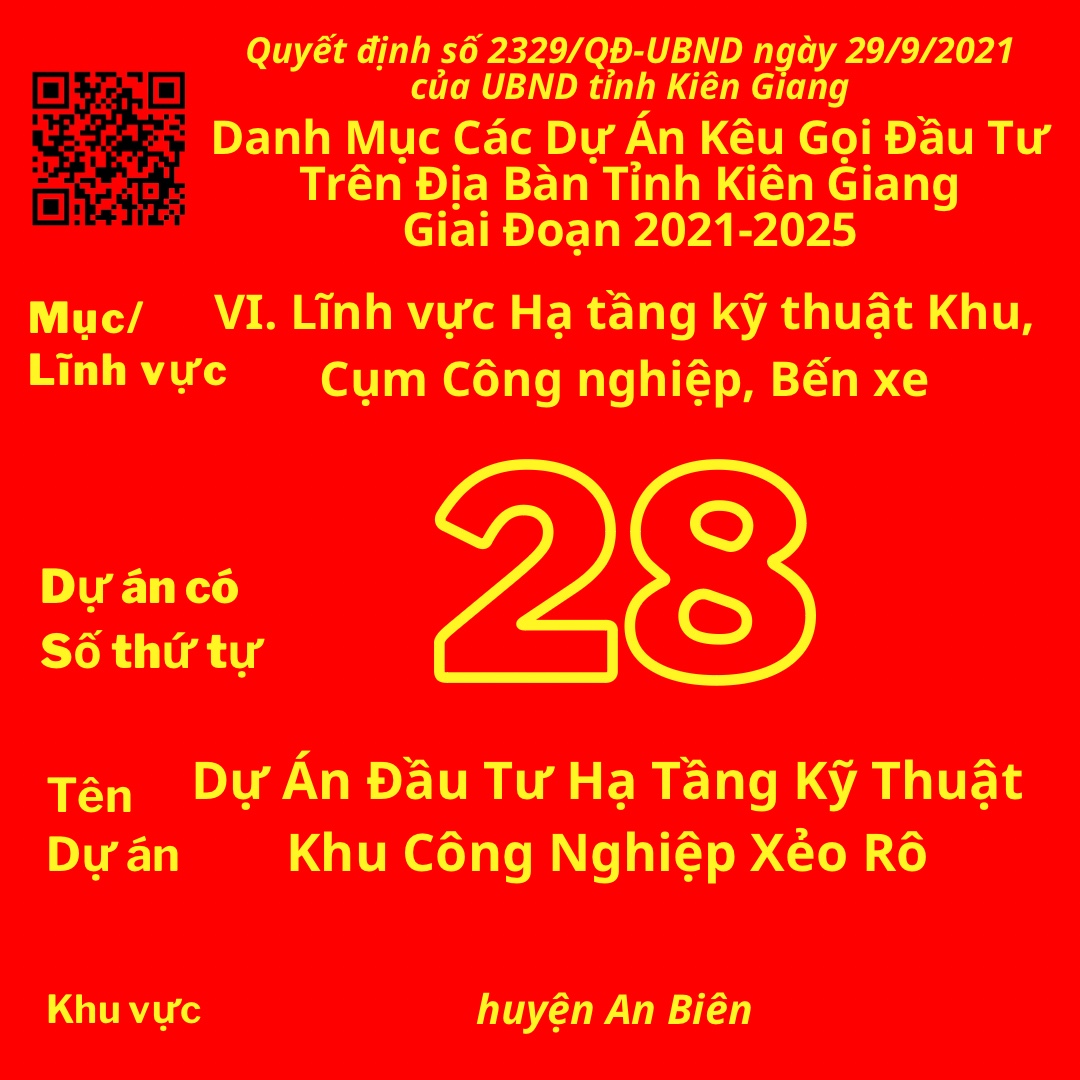 Quyết định số 2329/QĐ-UBND ngày 29/9/2021
của UBND tỉnh Kiên Giang

Danh Mục Các Dự Án Kêu Gọi Đầu Tư
Trên Địa Bàn Tỉnh Kiên Giang
Giai Đoạn 2021-2025

Mục/
Lĩnh vực

VI. Lĩnh vực Hạ tầng kỹ thuật Khu, Cụm Công nghiệp, Bến xe

Dự án có
Số thứ tự

28

Tên
Dự án

Dự Án Đầu Tư Hạ Tầng Kỹ Thuật
Khu Công Nghiệp Xẻo Rô

Khu vực

huyện An Biên